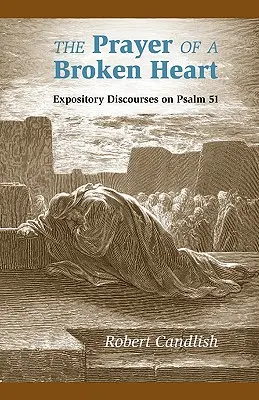 THE Prayer OF A Broken Heart

Expository Discourses on Psalm 51

Robert Candlish